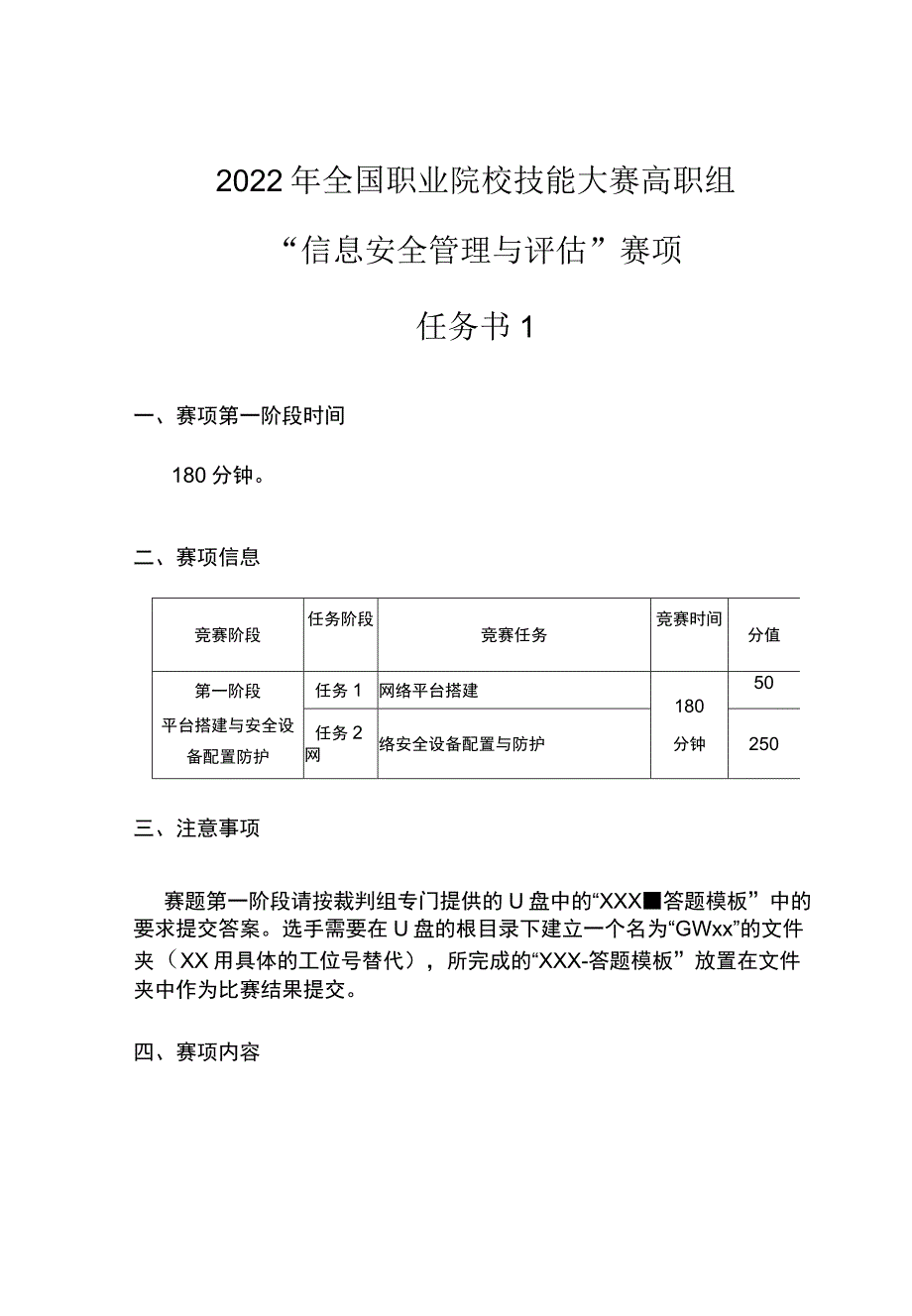 2022年全国职业院校技能大赛高职组

“信息安全管理与评估”赛项

任务书1

一、赛项第一阶段时间

180分钟。

二、赛项信息

| 竞赛阶段 | 任务阶段 | 竞赛任务 | 竞赛时间 | 分值 |
|---|---|---|---|---|
| 第一阶段 平台搭建与安全设备配置防护 | 任务1 | 网络平台搭建 | 180 分钟 | 50 |
| | 任务2 网 | 络安全设备配置与防护 | | 250 |

三、注意事项

赛题第一阶段请按裁判组专门提供的U盘中的“XXX■答题模板”中的要求提交答案。选手需要在U盘的根目录下建立一个名为“GWxx”的文件夹（XX用具体的工位号替代），所完成的“XXX-答题模板”放置在文件夹中作为比赛结果提交。

四、赛项内容